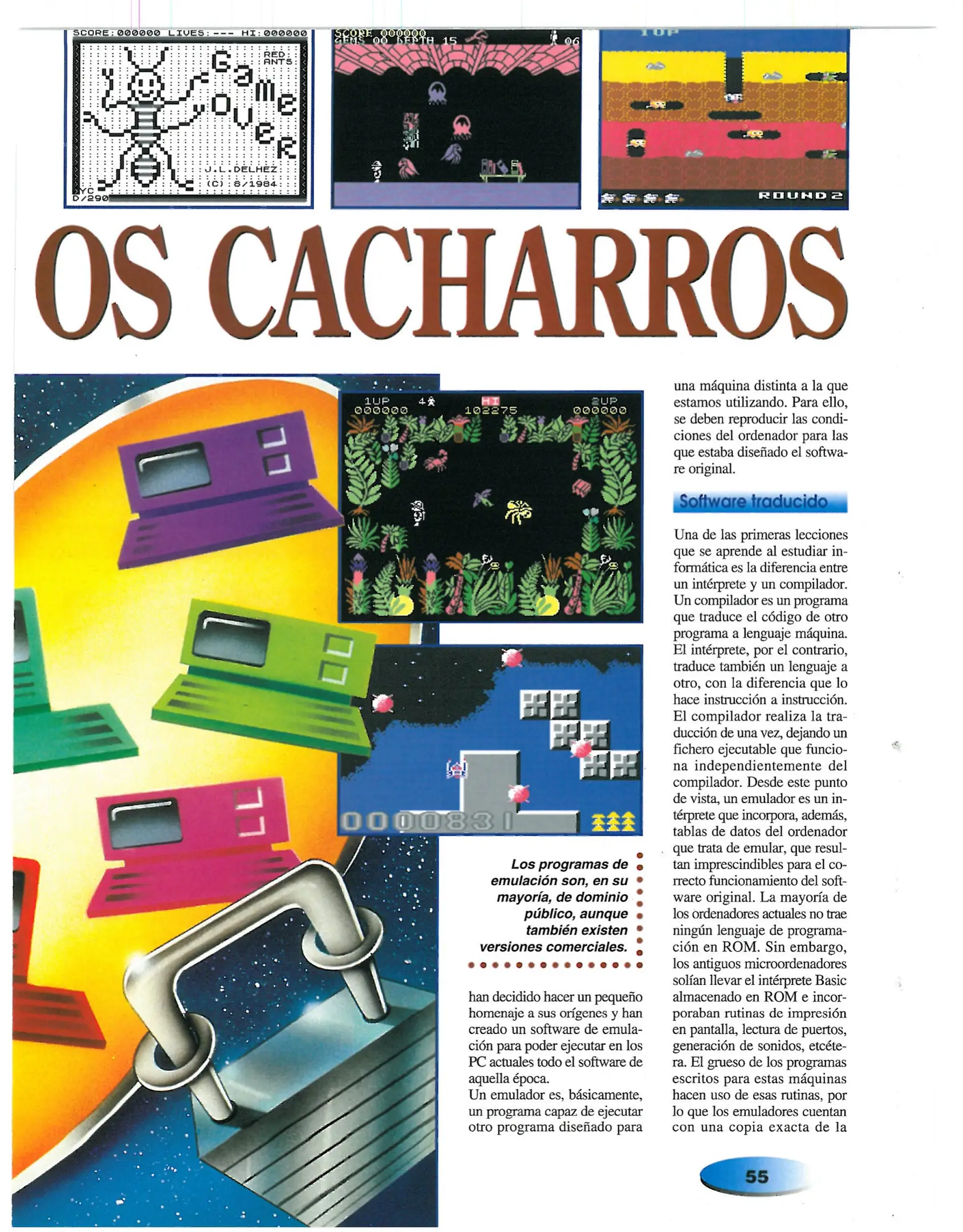 SCORE:000000 LIVES:--- HI:000000

RED ANTS

Game Over

J.L.DELHEZ (C) 8/1984

YC D/290

SCORE 000000 GEMS 00 DEPTH 15 06

1UP

ROUND 2

OS CACHARROS

1UP 000000 4 HI 102275 2UP 000000

0000831

Los programas de emulación son, en su mayoría, de dominio público, aunque también existen versiones comerciales.

han decidido hacer un pequeño homenaje a sus orígenes y han creado un software de emulación para poder ejecutar en los PC actuales todo el software de aquella época.
Un emulador es, básicamente, un programa capaz de ejecutar otro programa diseñado para una máquina distinta a la que estamos utilizando. Para ello, se deben reproducir las condiciones del ordenador para las que estaba diseñado el software original.

Software traducido

Una de las primeras lecciones que se aprende al estudiar informática es la diferencia entre un intérprete y un compilador. Un compilador es un programa que traduce el código de otro programa a lenguaje máquina. El intérprete, por el contrario, traduce también un lenguaje a otro, con la diferencia que lo hace instrucción a instrucción. El compilador realiza la traducción de una vez, dejando un fichero ejecutable que funciona independientemente del compilador. Desde este punto de vista, un emulador es un intérprete que incorpora, además, tablas de datos del ordenador que trata de emular, que resultan imprescindibles para el correcto funcionamiento del software original. La mayoría de los ordenadores actuales no trae ningún lenguaje de programación en ROM. Sin embargo, los antiguos microordenadores solían llevar el intérprete Basic almacenado en ROM e incorporaban rutinas de impresión en pantalla, lectura de puertos, generación de sonidos, etcétera. El grueso de los programas escritos para estas máquinas hacen uso de esas rutinas, por lo que los emuladores cuentan con una copia exacta de la

55